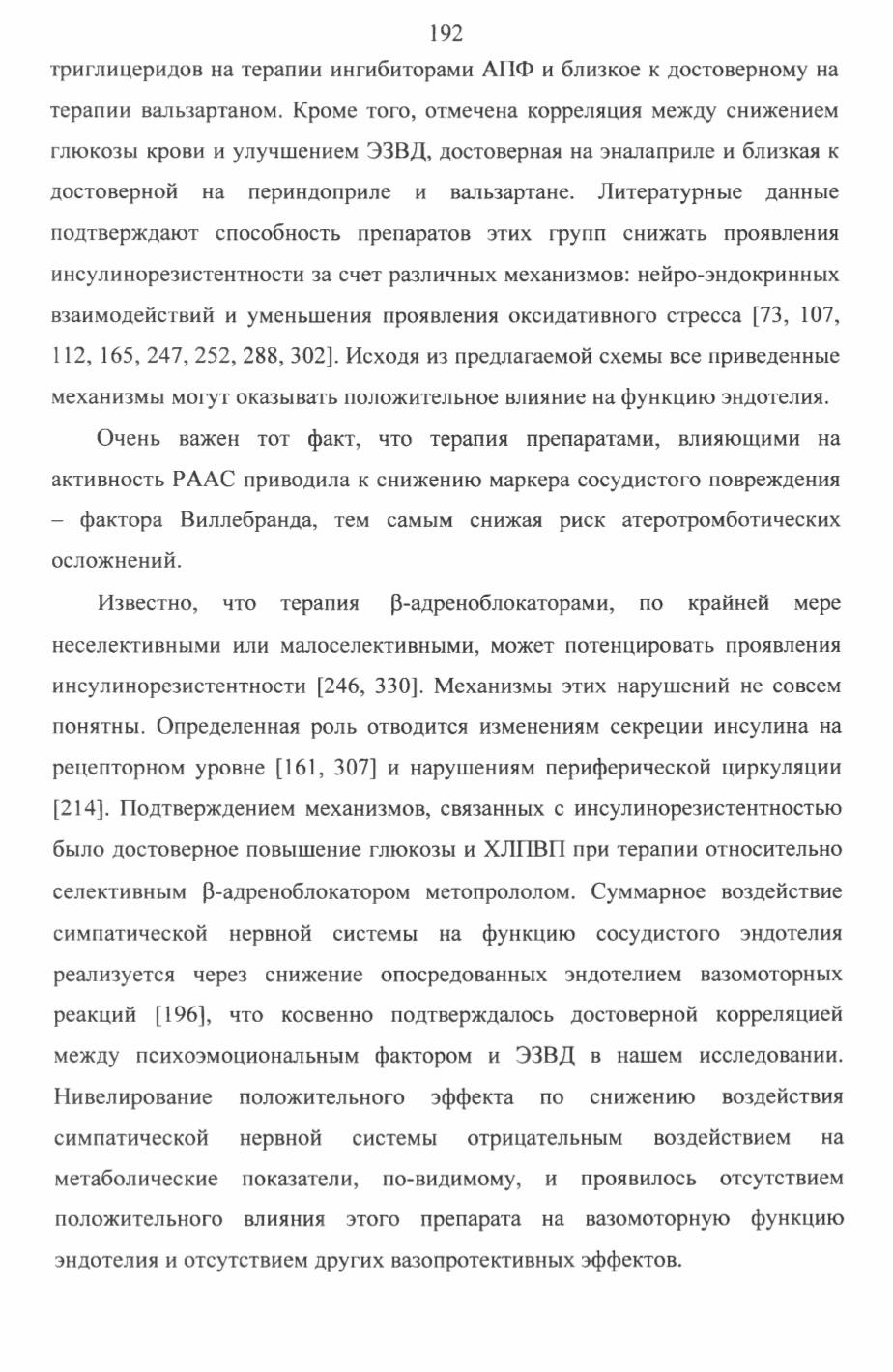 192

триглицеридов на терапии ингибиторами АПФ и близкое к достоверному на терапии вальзартаном. Кроме того, отмечена корреляция между снижением глюкозы крови и улучшением ЭЗВД, достоверная на эналаприле и близкая к достоверной на периндоприле и вальзартане. Литературные данные подтверждают способность препаратов этих групп снижать проявления инсулинорезистентности за счет различных механизмов: нейро-эндокринных взаимодействий и уменьшения проявления оксидативного стресса [73, 107, 112, 165, 247, 252, 288, 302]. Исходя из предлагаемой схемы все приведенные механизмы могут оказывать положительное влияние на функцию эндотелия.

Очень важен тот факт, что терапия препаратами, влияющими на активность РААС приводила к снижению маркера сосудистого повреждения – фактора Виллебранда, тем самым снижая риск атеротромботических осложнений.

Известно, что терапия β-адреноблокаторами, по крайней мере неселективными или малоселективными, может потенцировать проявления инсулинорезистентности [246, 330]. Механизмы этих нарушений не совсем понятны. Определенная роль отводится изменениям секреции инсулина на рецепторном уровне [161, 307] и нарушениям периферической циркуляции [214]. Подтверждением механизмов, связанных с инсулинорезистентностью было достоверное повышение глюкозы и ХЛПВП при терапии относительно селективным β-адреноблокатором метопрололом. Суммарное воздействие симпатической нервной системы на функцию сосудистого эндотелия реализуется через снижение опосредованных эндотелием вазомоторных реакций [196], что косвенно подтверждалось достоверной корреляцией между психоэмоциональным фактором и ЭЗВД в нашем исследовании. Нивелирование положительного эффекта по снижению воздействия симпатической нервной системы отрицательным воздействием на метаболические показатели, по-видимому, и проявилось отсутствием положительного влияния этого препарата на вазомоторную функцию эндотелия и отсутствием других вазопротективных эффектов.